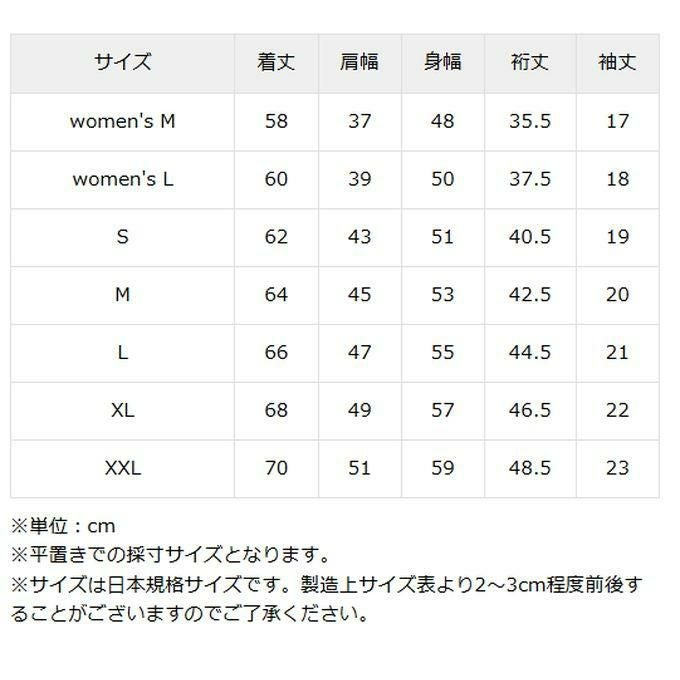 | サイズ | 着丈 | 肩幅 | 身幅 | 裄丈 | 袖丈 |
|---|---|---|---|---|---|
| women's M | 58 | 37 | 48 | 35.5 | 17 |
| women's L | 60 | 39 | 50 | 37.5 | 18 |
| S | 62 | 43 | 51 | 40.5 | 19 |
| M | 64 | 45 | 53 | 42.5 | 20 |
| L | 66 | 47 | 55 | 44.5 | 21 |
| XL | 68 | 49 | 57 | 46.5 | 22 |
| XXL | 70 | 51 | 59 | 48.5 | 23 |

※単位：cm
※平置きでの採寸サイズとなります。
※サイズは日本規格サイズです。製造上サイズ表より2～3cm程度前後することがございますのでご了承ください。